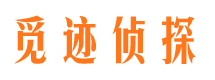 觅迹侦探